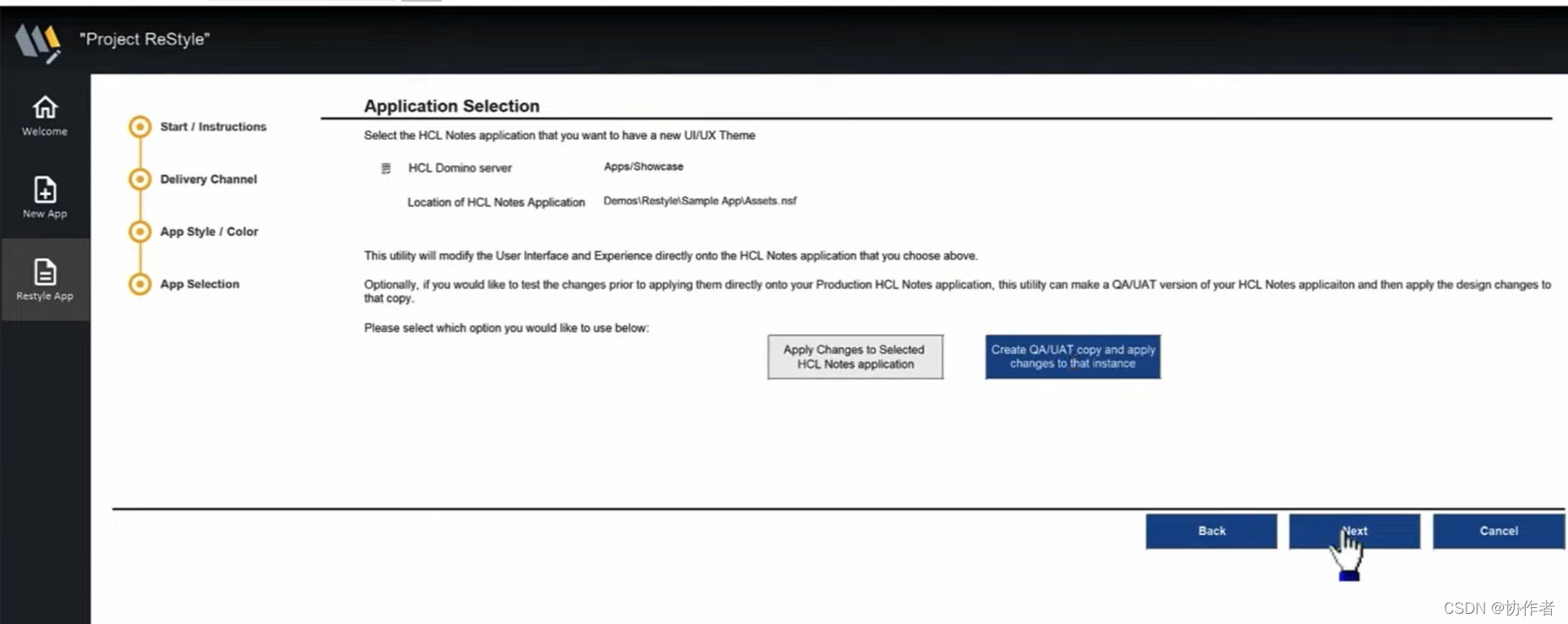 "Project ReStyle"

Welcome

New App

Restyle App

Start / Instructions

Delivery Channel

App Style / Color

App Selection

Application Selection

Select the HCL Notes application that you want to have a new UI/UX Theme

HCL Domino server Apps/Showcase

Location of HCL Notes Application Demos\Restyle\Sample App\Assets.nsf

This utility will modify the User Interface and Experience directly onto the HCL Notes application that you choose above.

Optionally, if you would like to test the changes prior to applying them directly onto your Production HCL Notes application, this utility can make a QA/UAT version of your HCL Notes applicaiton and then apply the design changes to that copy.

Please select which option you would like to use below:

Apply Changes to Selected HCL Notes application

Create QA/UAT copy and apply changes to that instance

Back

Next

Cancel

CSDN @协作者